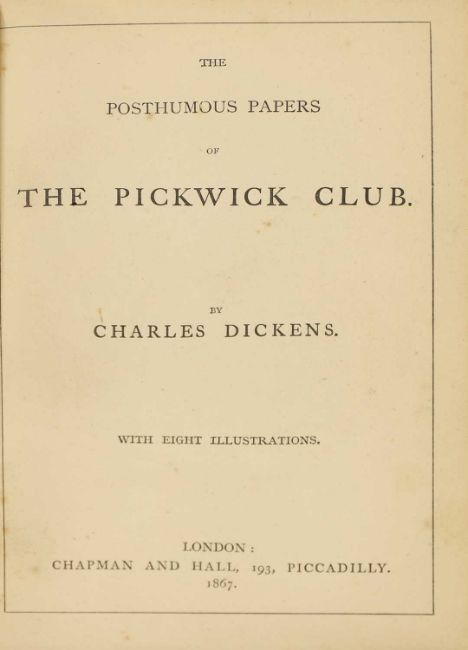 THE

POSTHUMOUS PAPERS

OF

THE PICKWICK CLUB.

BY

CHARLES DICKENS.

WITH EIGHT ILLUSTRATIONS.

LONDON:
CHAPMAN AND HALL, 193, PICCADILLY.
1867.